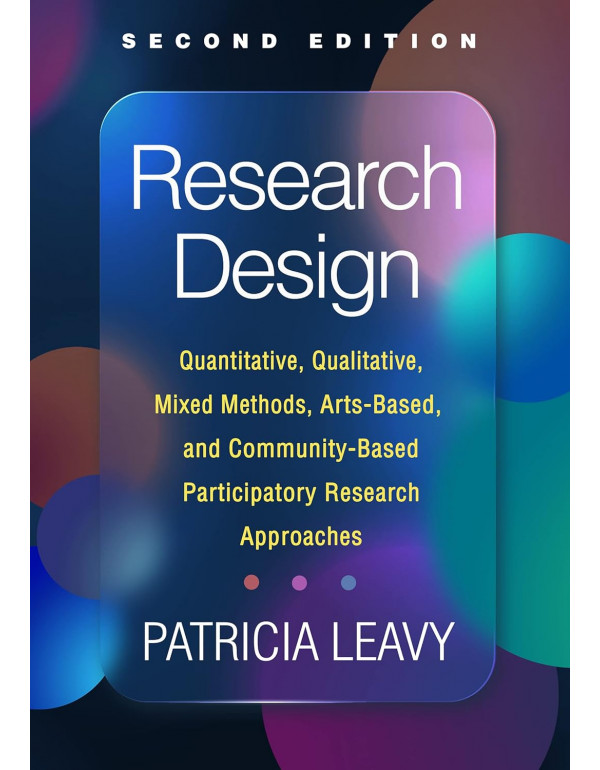 SECOND EDITION

Research Design

Quantitative, Qualitative, Mixed Methods, Arts-Based, and Community-Based Participatory Research Approaches

PATRICIA LEAVY